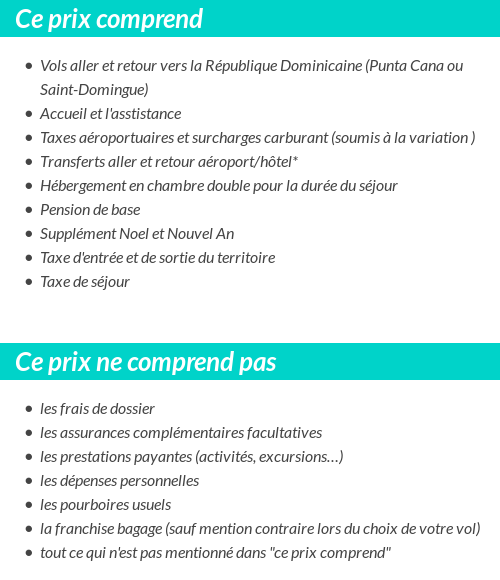 Ce prix comprend

- Vols aller et retour vers la République Dominicaine (Punta Cana ou Saint-Domingue)
- Accueil et l'asstistance
- Taxes aéroportuaires et surcharges carburant (soumis à la variation )
- Transferts aller et retour aéroport/hôtel*
- Hébergement en chambre double pour la durée du séjour
- Pension de base
- Supplément Noel et Nouvel An
- Taxe d'entrée et de sortie du territoire
- Taxe de séjour

Ce prix ne comprend pas

- les frais de dossier
- les assurances complémentaires facultatives
- les prestations payantes (activités, excursions…)
- les dépenses personnelles
- les pourboires usuels
- la franchise bagage (sauf mention contraire lors du choix de votre vol)
- tout ce qui n'est pas mentionné dans "ce prix comprend"